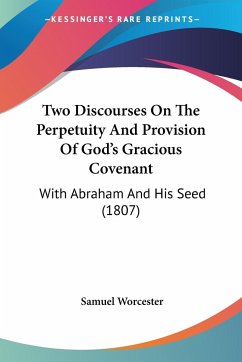 —KESSINGER'S RARE REPRINTS—

Two Discourses On The Perpetuity And Provision Of God's Gracious Covenant

With Abraham And His Seed (1807)

Samuel Worcester